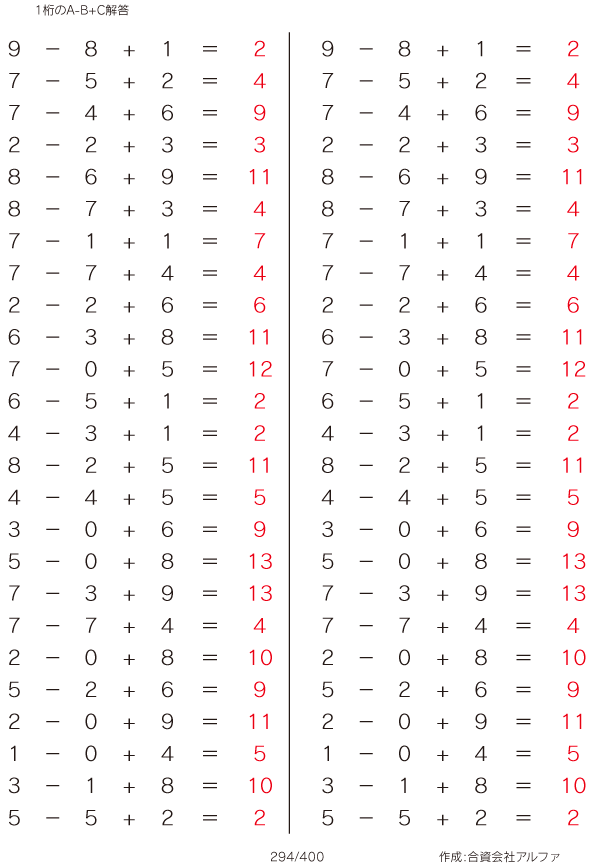 1桁のA-B+C解答

$9 - 8 + 1 = 2$
$7 - 5 + 2 = 4$
$7 - 4 + 6 = 9$
$2 - 2 + 3 = 3$
$8 - 6 + 9 = 11$
$8 - 7 + 3 = 4$
$7 - 1 + 1 = 7$
$7 - 7 + 4 = 4$
$2 - 2 + 6 = 6$
$6 - 3 + 8 = 11$
$7 - 0 + 5 = 12$
$6 - 5 + 1 = 2$
$4 - 3 + 1 = 2$
$8 - 2 + 5 = 11$
$4 - 4 + 5 = 5$
$3 - 0 + 6 = 9$
$5 - 0 + 8 = 13$
$7 - 3 + 9 = 13$
$7 - 7 + 4 = 4$
$2 - 0 + 8 = 10$
$5 - 2 + 6 = 9$
$2 - 0 + 9 = 11$
$1 - 0 + 4 = 5$
$3 - 1 + 8 = 10$
$5 - 5 + 2 = 2$

$9 - 8 + 1 = 2$
$7 - 5 + 2 = 4$
$7 - 4 + 6 = 9$
$2 - 2 + 3 = 3$
$8 - 6 + 9 = 11$
$8 - 7 + 3 = 4$
$7 - 1 + 1 = 7$
$7 - 7 + 4 = 4$
$2 - 2 + 6 = 6$
$6 - 3 + 8 = 11$
$7 - 0 + 5 = 12$
$6 - 5 + 1 = 2$
$4 - 3 + 1 = 2$
$8 - 2 + 5 = 11$
$4 - 4 + 5 = 5$
$3 - 0 + 6 = 9$
$5 - 0 + 8 = 13$
$7 - 3 + 9 = 13$
$7 - 7 + 4 = 4$
$2 - 0 + 8 = 10$
$5 - 2 + 6 = 9$
$2 - 0 + 9 = 11$
$1 - 0 + 4 = 5$
$3 - 1 + 8 = 10$
$5 - 5 + 2 = 2$

294/400

作成:合資会社アルファ